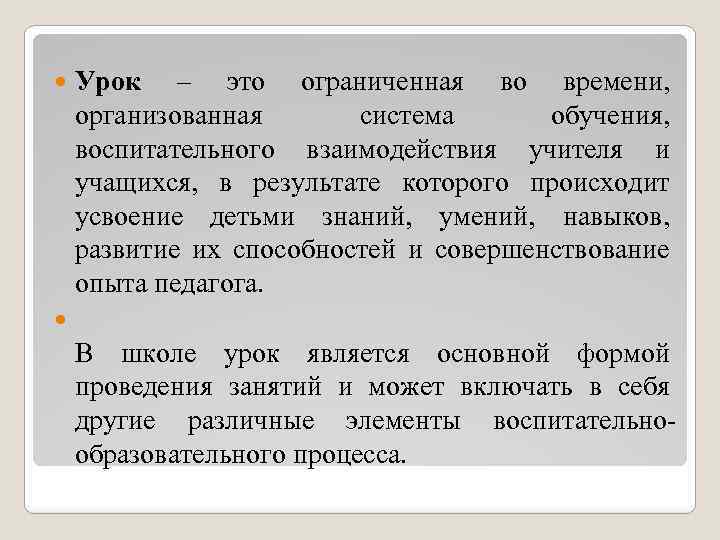 Урок – это ограниченная во времени, организованная система обучения, воспитательного взаимодействия учителя и учащихся, в результате которого происходит усвоение детьми знаний, умений, навыков, развитие их способностей и совершенствование опыта педагога.

В школе урок является основной формой проведения занятий и может включать в себя другие различные элементы воспитательно-образовательного процесса.